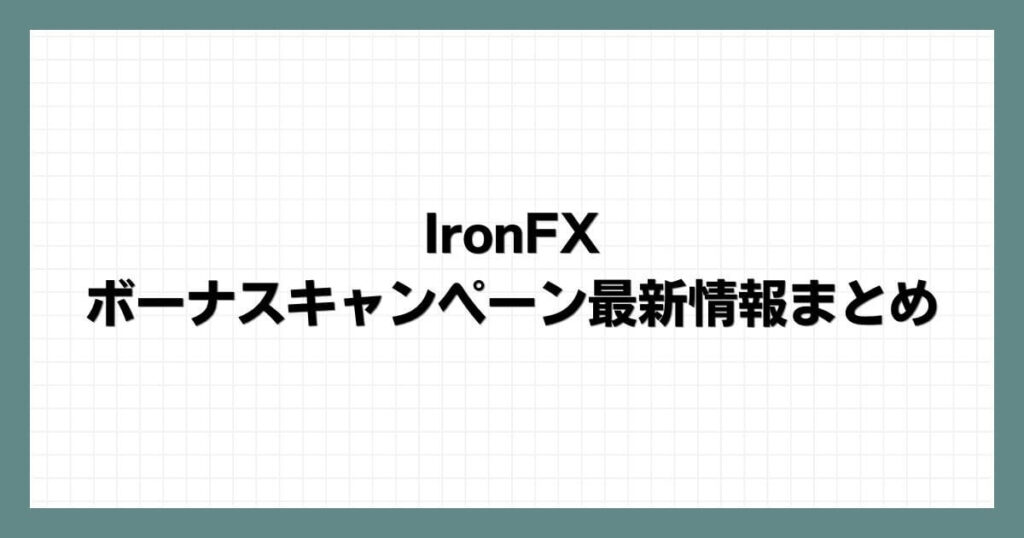 IronFX
ボーナスキャンペーン最新情報まとめ